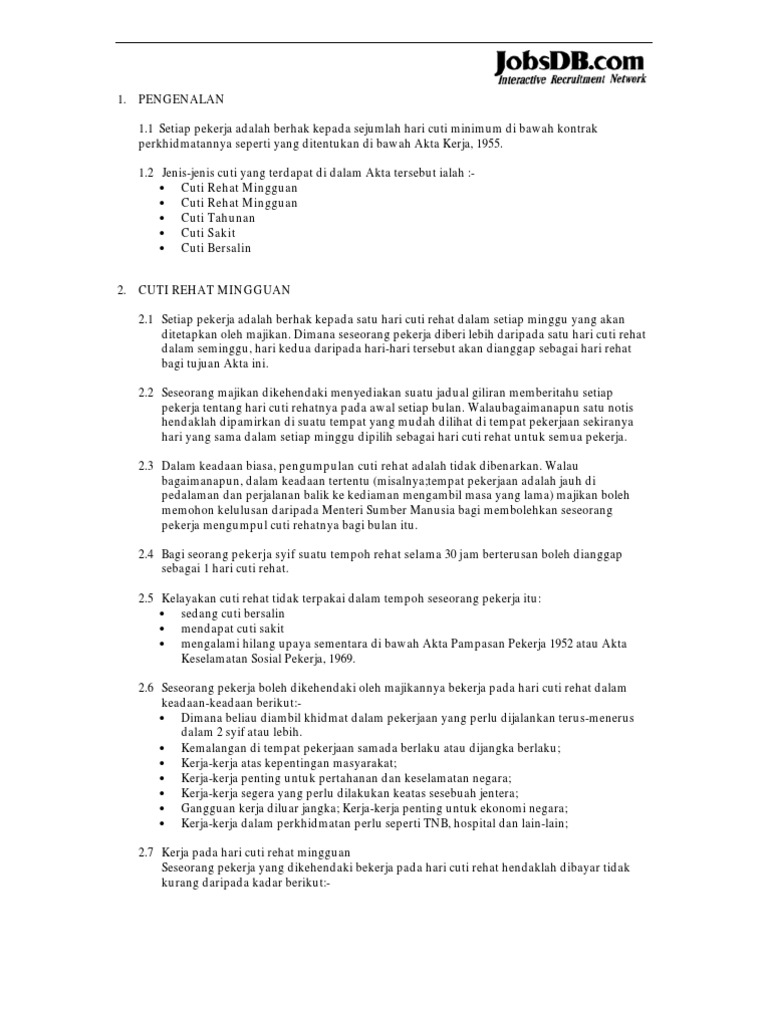 JobsDB.com
Interactive Recruitment Network

1. PENGENALAN

1.1 Setiap pekerja adalah berhak kepada sejumlah hari cuti minimum di bawah kontrak perkhidmatannya seperti yang ditentukan di bawah Akta Kerja, 1955.

1.2 Jenis-jenis cuti yang terdapat di dalam Akta tersebut ialah :-
• Cuti Rehat Mingguan
• Cuti Rehat Mingguan
• Cuti Tahunan
• Cuti Sakit
• Cuti Bersalin

2. CUTI REHAT MINGGUAN

2.1 Setiap pekerja adalah berhak kepada satu hari cuti rehat dalam setiap minggu yang akan ditetapkan oleh majikan. Dimana seseorang pekerja diberi lebih daripada satu hari cuti rehat dalam seminggu, hari kedua daripada hari-hari tersebut akan dianggap sebagai hari rehat bagi tujuan Akta ini.

2.2 Seseorang majikan dikehendaki menyediakan suatu jadual giliran memberitahu setiap pekerja tentang hari cuti rehatnya pada awal setiap bulan. Walaubagaimanapun satu notis hendaklah dipamirkan di suatu tempat yang mudah dilihat di tempat pekerjaan sekiranya hari yang sama dalam setiap minggu dipilih sebagai hari cuti rehat untuk semua pekerja.

2.3 Dalam keadaan biasa, pengumpulan cuti rehat adalah tidak dibenarkan. Walau bagaimanapun, dalam keadaan tertentu (misalnya;tempat pekerjaan adalah jauh di pedalaman dan perjalanan balik ke kediaman mengambil masa yang lama) majikan boleh memohon kelulusan daripada Menteri Sumber Manusia bagi membolehkan seseorang pekerja mengumpul cuti rehatnya bagi bulan itu.

2.4 Bagi seorang pekerja syif suatu tempoh rehat selama 30 jam berterusan boleh dianggap sebagai 1 hari cuti rehat.

2.5 Kelayakan cuti rehat tidak terpakai dalam tempoh seseorang pekerja itu:
• sedang cuti bersalin
• mendapat cuti sakit
• mengalami hilang upaya sementara di bawah Akta Pampasan Pekerja 1952 atau Akta Keselamatan Sosial Pekerja, 1969.

2.6 Seseorang pekerja boleh dikehendaki oleh majikannya bekerja pada hari cuti rehat dalam keadaan-keadaan berikut:-
• Dimana beliau diambil khidmat dalam pekerjaan yang perlu dijalankan terus-menerus dalam 2 syif atau lebih.
• Kemalangan di tempat pekerjaan samada berlaku atau dijangka berlaku;
• Kerja-kerja atas kepentingan masyarakat;
• Kerja-kerja penting untuk pertahanan dan keselamatan negara;
• Kerja-kerja segera yang perlu dilakukan keatas sesebuah jentera;
• Gangguan kerja diluar jangka; Kerja-kerja penting untuk ekonomi negara;
• Kerja-kerja dalam perkhidmatan perlu seperti TNB, hospital dan lain-lain;

2.7 Kerja pada hari cuti rehat mingguan
Seseorang pekerja yang dikehendaki bekerja pada hari cuti rehat hendaklah dibayar tidak kurang daripada kadar berikut:-